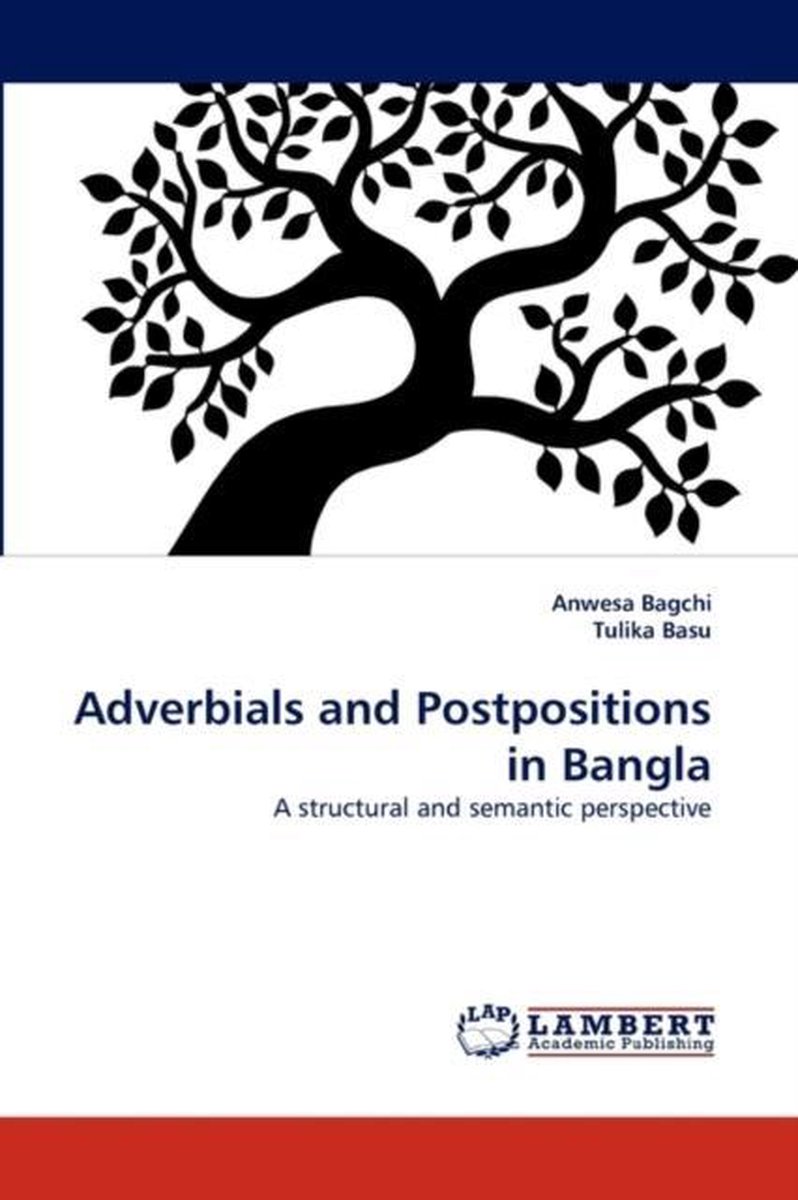 Anwesa Bagchi
Tulika Basu

Adverbials and Postpositions in Bangla

A structural and semantic perspective

LAP LAMBERT Academic Publishing